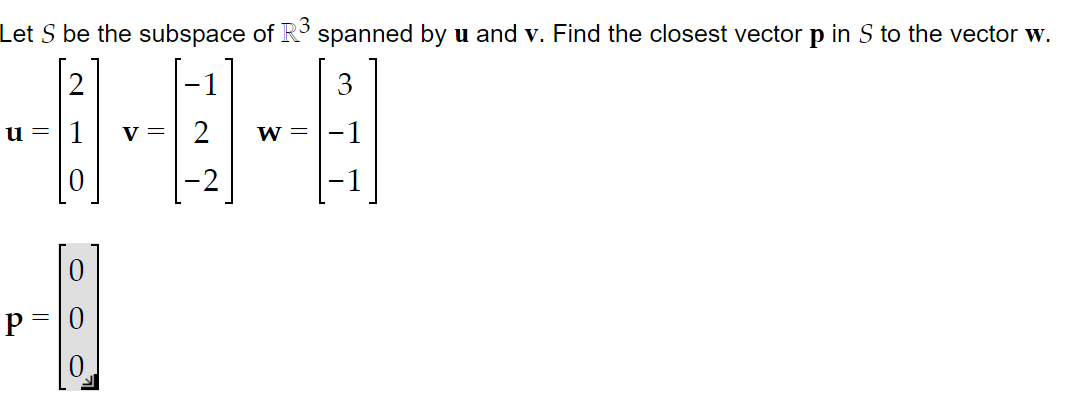 Let $S$ be the subspace of $\mathbb{R}^3$ spanned by $\mathbf{u}$ and $\mathbf{v}$. Find the closest vector $\mathbf{p}$ in $S$ to the vector $\mathbf{w}$.

$\mathbf{u} = \begin{bmatrix} 2 \\ 1 \\ 0 \end{bmatrix}$ $\mathbf{v} = \begin{bmatrix} -1 \\ 2 \\ -2 \end{bmatrix}$ $\mathbf{w} = \begin{bmatrix} 3 \\ -1 \\ -1 \end{bmatrix}$

$\mathbf{p} = \begin{bmatrix} 0 \\ 0 \\ 0 \end{bmatrix}$